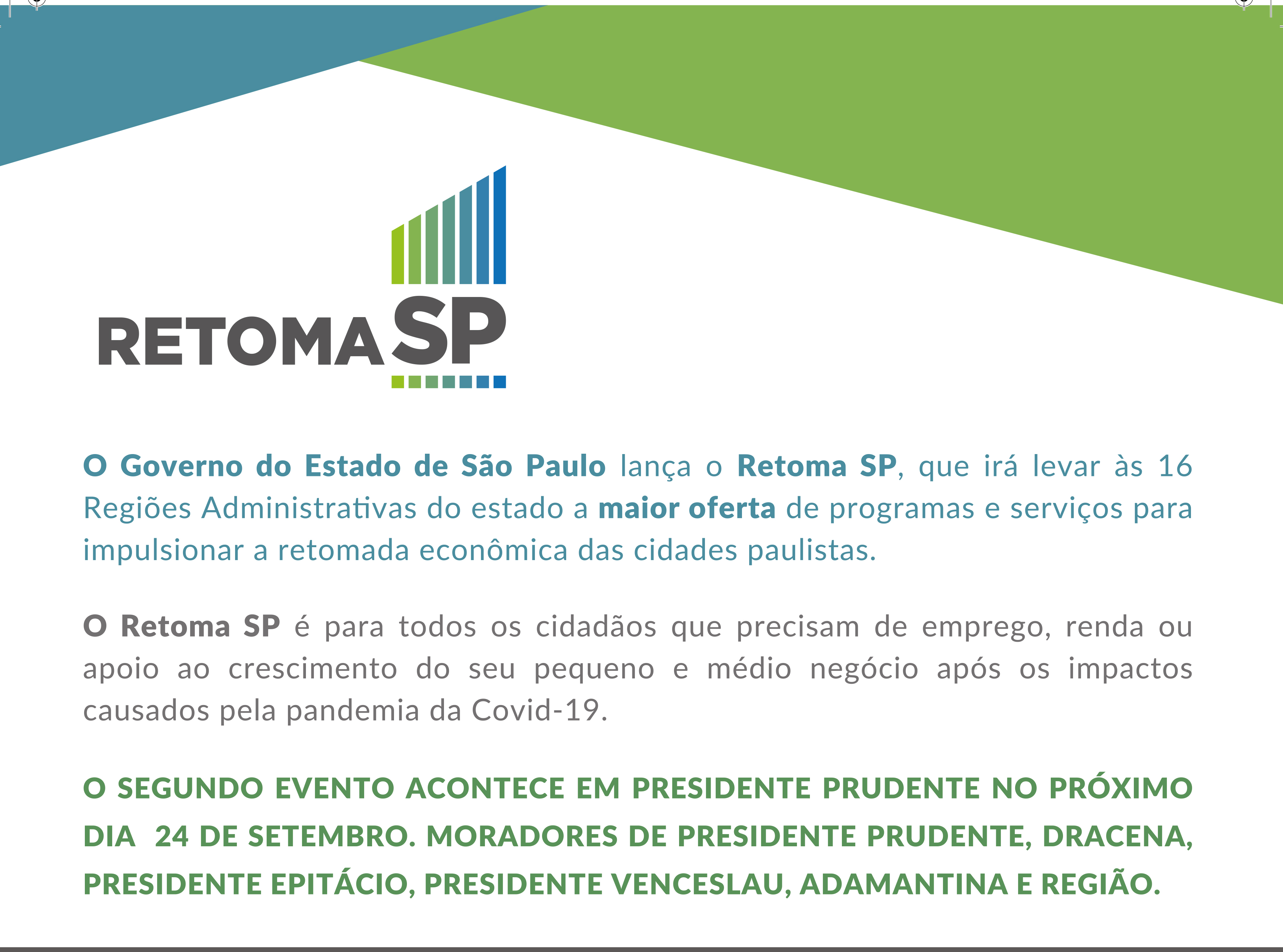 RETOMA SP

O Governo do Estado de São Paulo lança o Retoma SP, que irá levar às 16 Regiões Administrativas do estado a maior oferta de programas e serviços para impulsionar a retomada econômica das cidades paulistas.

O Retoma SP é para todos os cidadãos que precisam de emprego, renda ou apoio ao crescimento do seu pequeno e médio negócio após os impactos causados pela pandemia da Covid-19.

O SEGUNDO EVENTO ACONTECE EM PRESIDENTE PRUDENTE NO PRÓXIMO DIA 24 DE SETEMBRO. MORADORES DE PRESIDENTE PRUDENTE, DRACENA, PRESIDENTE EPITÁCIO, PRESIDENTE VENCESLAU, ADAMANTINA E REGIÃO.